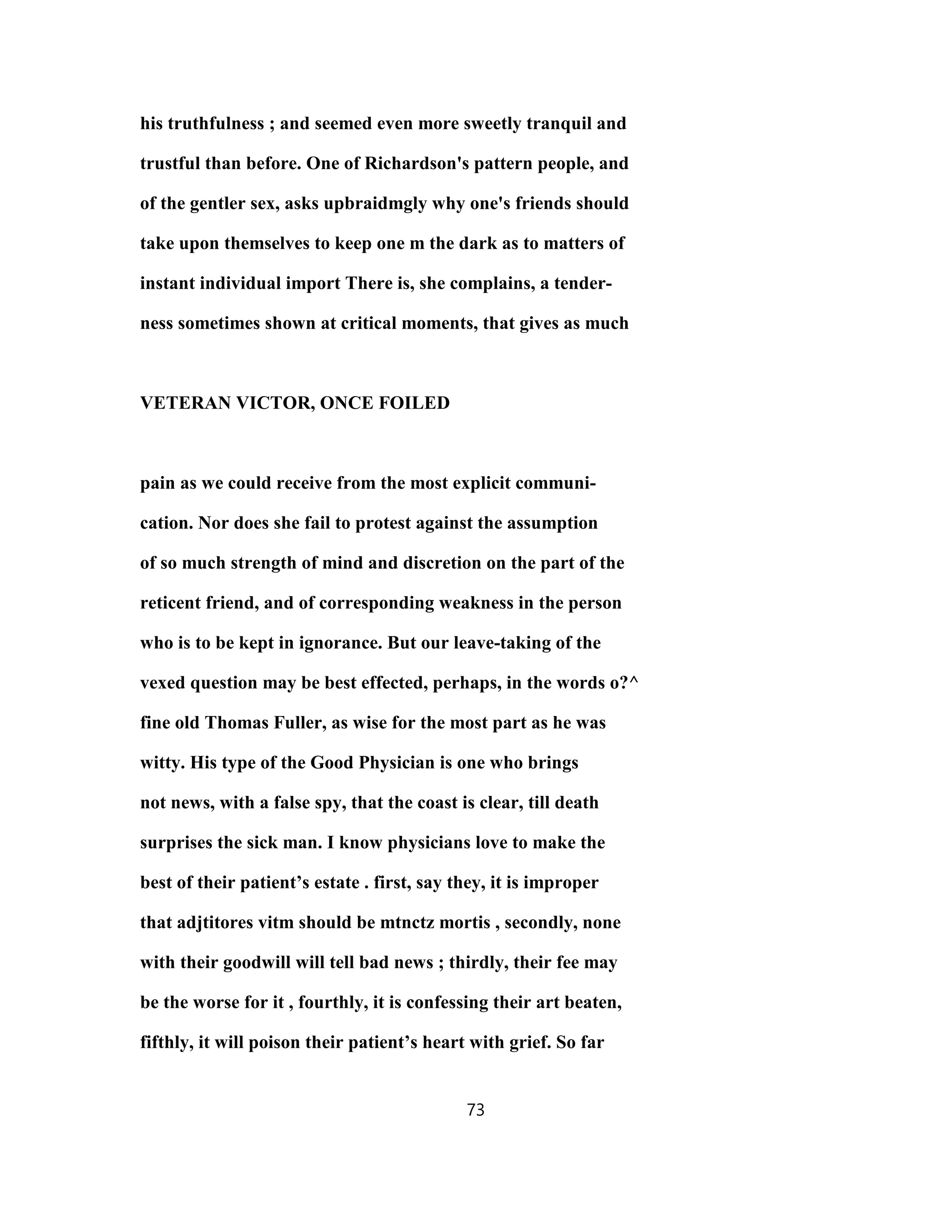 his truthfulness ; and seemed even more sweetly tranquil and trustful than before. One of Richardson's pattern people, and of the gentler sex, asks upbraidmgly why one's friends should take upon themselves to keep one m the dark as to matters of instant individual import There is, she complains, a tenderness sometimes shown at critical moments, that gives as much

VETERAN VICTOR, ONCE FOILED

pain as we could receive from the most explicit communication. Nor does she fail to protest against the assumption of so much strength of mind and discretion on the part of the reticent friend, and of corresponding weakness in the person who is to be kept in ignorance. But our leave-taking of the vexed question may be best effected, perhaps, in the words o?^ fine old Thomas Fuller, as wise for the most part as he was witty. His type of the Good Physician is one who brings not news, with a false spy, that the coast is clear, till death surprises the sick man. I know physicians love to make the best of their patient’s estate . first, say they, it is improper that adjtitores vitm should be mtnctz mortis , secondly, none with their goodwill will tell bad news ; thirdly, their fee may be the worse for it , fourthly, it is confessing their art beaten, fifthly, it will poison their patient’s heart with grief. So far

73